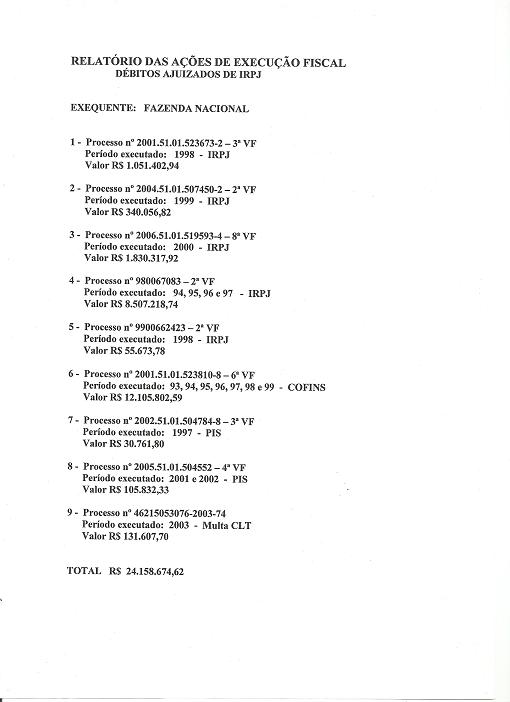 RELATÓRIO DAS AÇÕES DE EXECUÇÃO FISCAL
DÉBITOS AJUIZADOS DE IRPJ

EXEQUENTE: FAZENDA NACIONAL

1 - Processo nº 2001.51.01.523673-2 – 3ª VF
Período executado: 1998 - IRPJ
Valor R$ 1.051.402,94

2 - Processo nº 2004.51.01.507450-2 – 2ª VF
Período executado: 1999 - IRPJ
Valor R$ 340.056,82

3 - Processo nº 2006.51.01.519593-4 – 8ª VF
Período executado: 2000 - IRPJ
Valor R$ 1.830.317,92

4 - Processo nº 980067083 – 2ª VF
Período executado: 94, 95, 96 e 97 - IRPJ
Valor R$ 8.507.218,74

5 - Processo nº 9900662423 – 2ª VF
Período executado: 1998 - IRPJ
Valor R$ 55.673,78

6 - Processo nº 2001.51.01.523810-8 – 6ª VF
Período executado: 93, 94, 95, 96, 97, 98 e 99 - COFINS
Valor R$ 12.105.802,59

7 - Processo nº 2002.51.01.504784-8 – 3ª VF
Período executado: 1997 - PIS
Valor R$ 30.761,80

8 - Processo nº 2005.51.01.504552 – 4ª VF
Período executado: 2001 e 2002 - PIS
Valor R$ 105.832,33

9 - Processo nº 46215053076-2003-74
Período executado: 2003 - Multa CLT
Valor R$ 131.607,70

TOTAL R$ 24.158.674,62